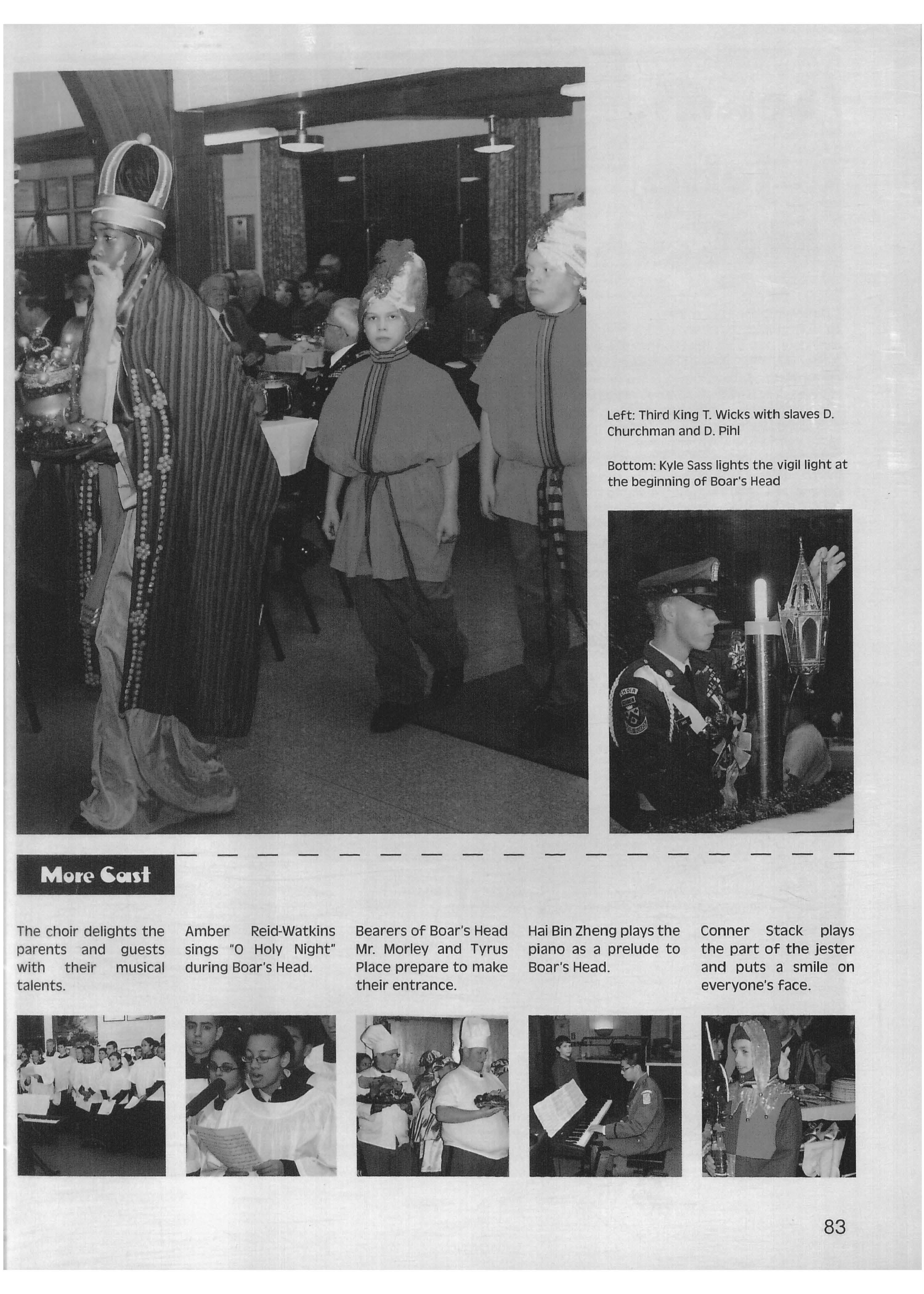 Left: Third King T. Wicks with slaves D. Churchman and D. Pihl

Bottom: Kyle Sass lights the vigil light at the beginning of Boar's Head

More Cast

The choir delights the parents and guests with their musical talents.

Amber Reid-Watkins sings "O Holy Night" during Boar's Head.

Bearers of Boar's Head Mr. Morley and Tyrus Place prepare to make their entrance.

Hai Bin Zheng plays the piano as a prelude to Boar's Head.

Conner Stack plays the part of the jester and puts a smile on everyone's face.

83